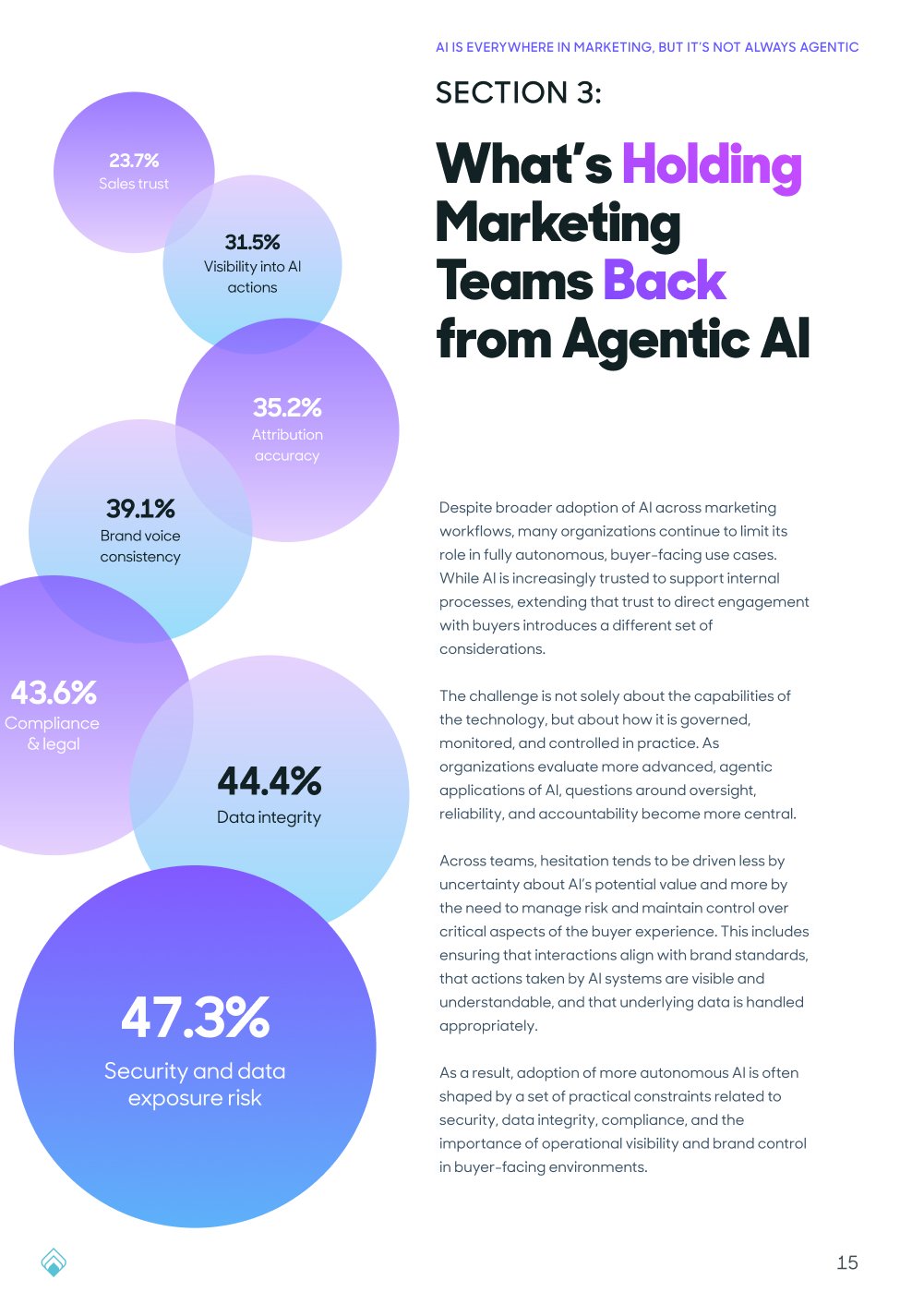 AI IS EVERYWHERE IN MARKETING, BUT IT'S NOT ALWAYS AGENTIC

SECTION 3:

What's Holding Marketing Teams Back from Agentic AI

23.7%
Sales trust

31.5%
Visibility into AI actions

35.2%
Attribution accuracy

39.1%
Brand voice consistency

43.6%
Compliance & legal

44.4%
Data integrity

47.3%
Security and data exposure risk

Despite broader adoption of AI across marketing workflows, many organizations continue to limit its role in fully autonomous, buyer-facing use cases. While AI is increasingly trusted to support internal processes, extending that trust to direct engagement with buyers introduces a different set of considerations.

The challenge is not solely about the capabilities of the technology, but about how it is governed, monitored, and controlled in practice. As organizations evaluate more advanced, agentic applications of AI, questions around oversight, reliability, and accountability become more central.

Across teams, hesitation tends to be driven less by uncertainty about AI's potential value and more by the need to manage risk and maintain control over critical aspects of the buyer experience. This includes ensuring that interactions align with brand standards, that actions taken by AI systems are visible and understandable, and that underlying data is handled appropriately.

As a result, adoption of more autonomous AI is often shaped by a set of practical constraints related to security, data integrity, compliance, and the importance of operational visibility and brand control in buyer-facing environments.

15